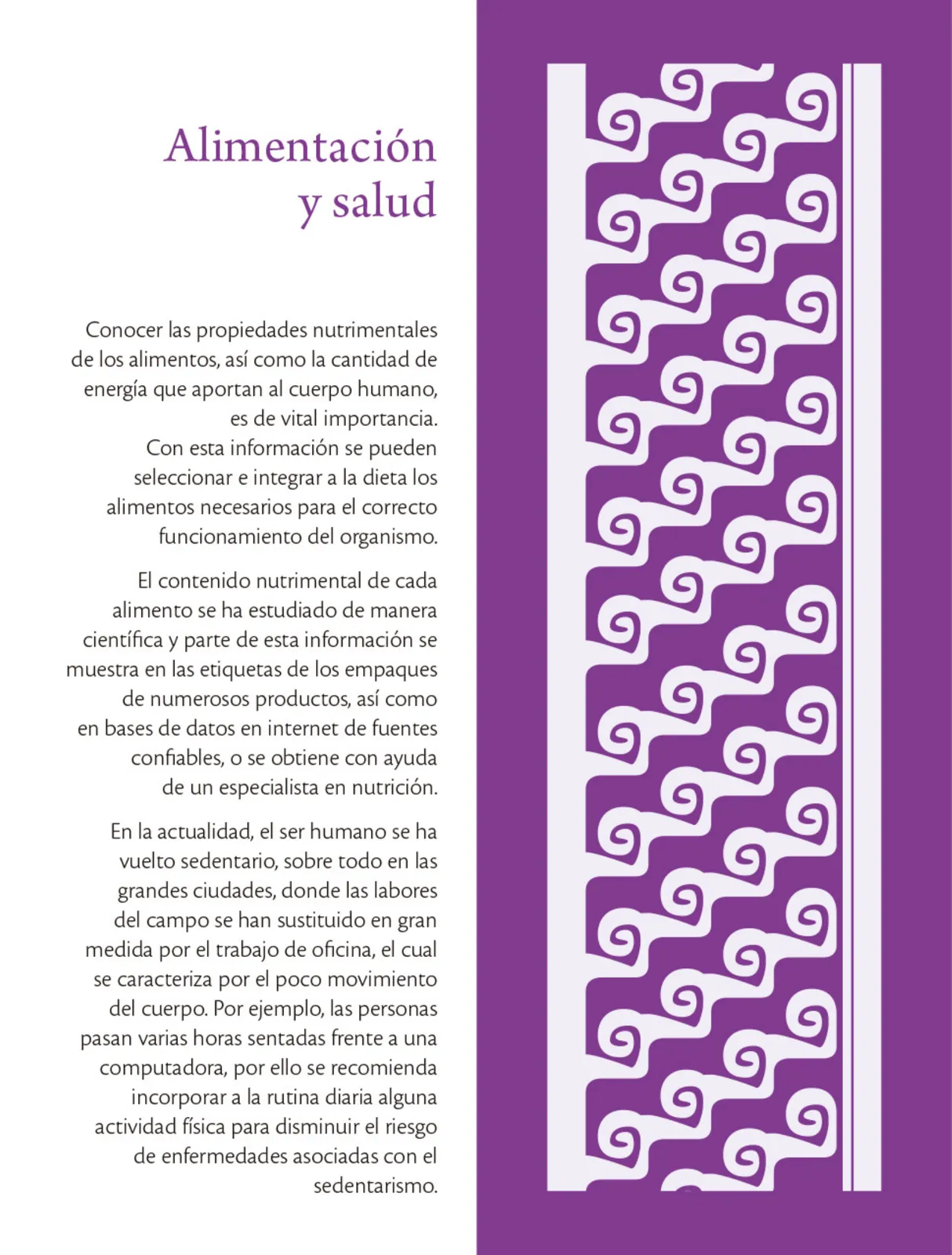 Alimentación y salud

Conocer las propiedades nutrimentales de los alimentos, así como la cantidad de energía que aportan al cuerpo humano, es de vital importancia. Con esta información se pueden seleccionar e integrar a la dieta los alimentos necesarios para el correcto funcionamiento del organismo.

El contenido nutrimental de cada alimento se ha estudiado de manera científica y parte de esta información se muestra en las etiquetas de los empaques de numerosos productos, así como en bases de datos en internet de fuentes confiables, o se obtiene con ayuda de un especialista en nutrición.

En la actualidad, el ser humano se ha vuelto sedentario, sobre todo en las grandes ciudades, donde las labores del campo se han sustituido en gran medida por el trabajo de oficina, el cual se caracteriza por el poco movimiento del cuerpo. Por ejemplo, las personas pasan varias horas sentadas frente a una computadora, por ello se recomienda incorporar a la rutina diaria alguna actividad física para disminuir el riesgo de enfermedades asociadas con el sedentarismo.